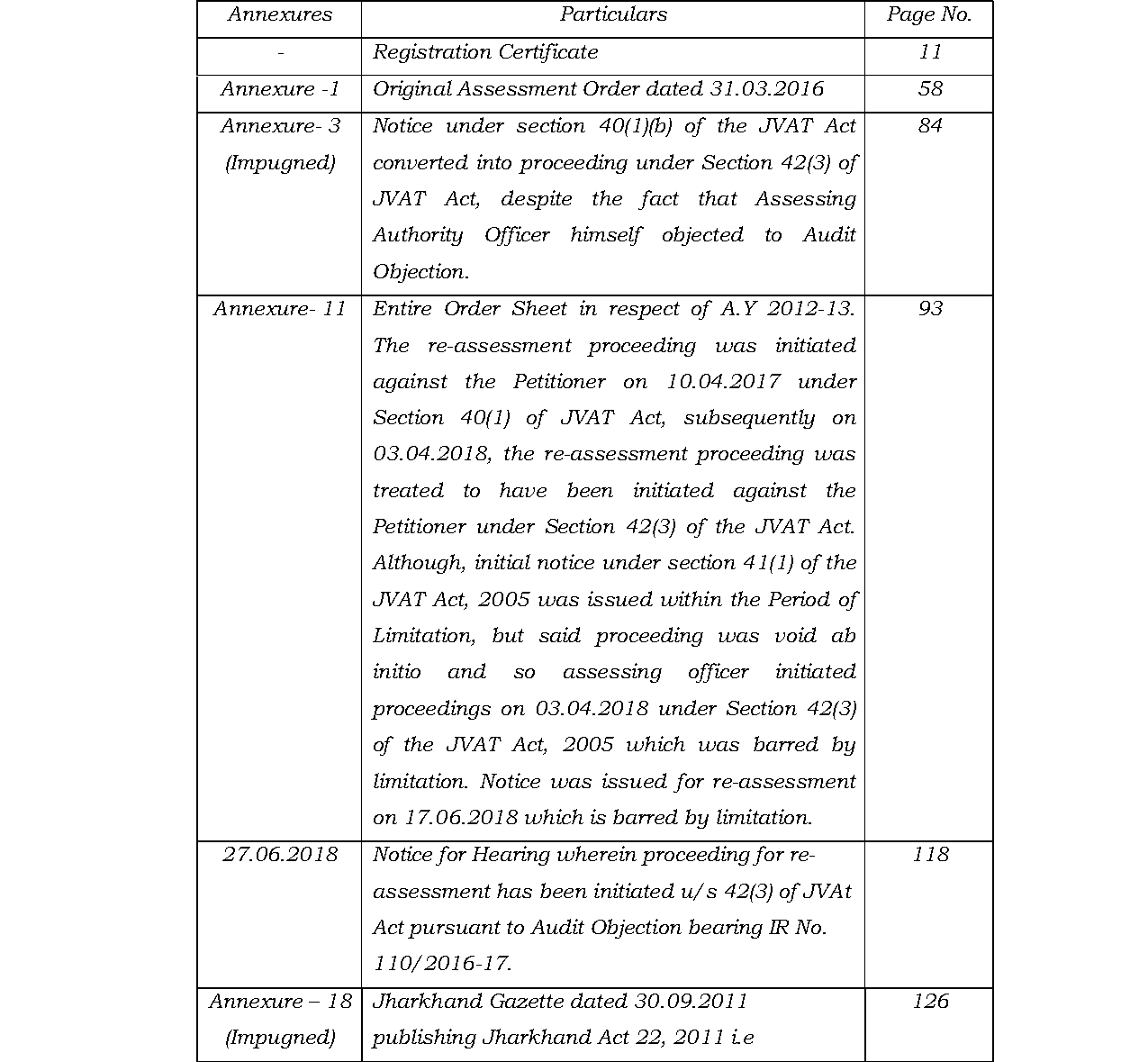 | Annexures | Particulars | Page No. |
|---|---|---|
| - | Registration Certificate | 11 |
| Annexure -1 | Original Assessment Order dated 31.03.2016 | 58 |
| Annexure- 3 (Impugned) | Notice under section 40(1)(b) of the JVAT Act converted into proceeding under Section 42(3) of JVAT Act, despite the fact that Assessing Authority Officer himself objected to Audit Objection. | 84 |
| Annexure- 11 | Entire Order Sheet in respect of A.Y 2012-13. The re-assessment proceeding was initiated against the Petitioner on 10.04.2017 under Section 40(1) of JVAT Act, subsequently on 03.04.2018, the re-assessment proceeding was treated to have been initiated against the Petitioner under Section 42(3) of the JVAT Act. Although, initial notice under section 41(1) of the JVAT Act, 2005 was issued within the Period of Limitation, but said proceeding was void ab initio and so assessing officer initiated proceedings on 03.04.2018 under Section 42(3) of the JVAT Act, 2005 which was barred by limitation. Notice was issued for re-assessment on 17.06.2018 which is barred by limitation. | 93 |
| 27.06.2018 | Notice for Hearing wherein proceeding for re-assessment has been initiated u/s 42(3) of JVAt Act pursuant to Audit Objection bearing IR No. 110/2016-17. | 118 |
| Annexure – 18 (Impugned) | Jharkhand Gazette dated 30.09.2011 publishing Jharkhand Act 22, 2011 i.e | 126 |